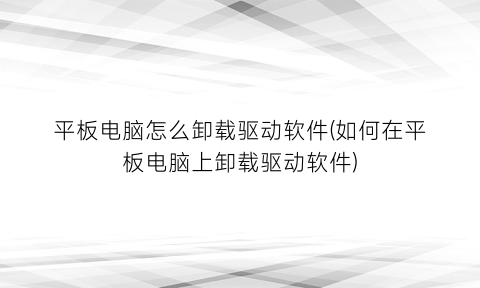 平板电脑怎么卸载驱动软件(如何在平板电脑上卸载驱动软件)